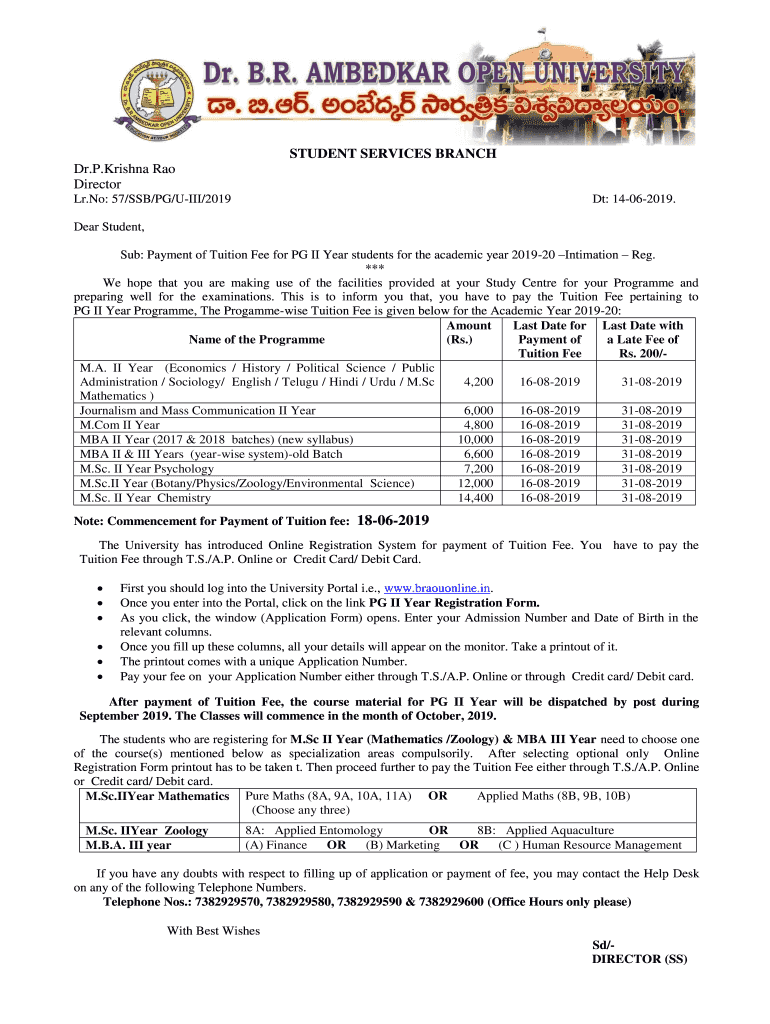 Dr. B.R. AMBEDKAR OPEN UNIVERSITY
డా. బి.ఆర్. అంబేద్కర్ సార్వత్రిక విశ్వవిద్యాలయం

STUDENT SERVICES BRANCH

Dr.P.Krishna Rao
Director
Lr.No: 57/SSB/PG/U-III/2019 Dt: 14-06-2019.

Dear Student,

Sub: Payment of Tuition Fee for PG II Year students for the academic year 2019-20 –Intimation – Reg.
***

We hope that you are making use of the facilities provided at your Study Centre for your Programme and preparing well for the examinations. This is to inform you that, you have to pay the Tuition Fee pertaining to PG II Year Programme, The Progamme-wise Tuition Fee is given below for the Academic Year 2019-20:

| Name of the Programme | Amount (Rs.) | Last Date for Payment of Tuition Fee | Last Date with a Late Fee of Rs. 200/- |
|---|---|---|---|
| M.A. II Year (Economics / History / Political Science / Public Administration / Sociology/ English / Telugu / Hindi / Urdu / M.Sc Mathematics ) | 4,200 | 16-08-2019 | 31-08-2019 |
| Journalism and Mass Communication II Year | 6,000 | 16-08-2019 | 31-08-2019 |
| M.Com II Year | 4,800 | 16-08-2019 | 31-08-2019 |
| MBA II Year (2017 & 2018 batches) (new syllabus) | 10,000 | 16-08-2019 | 31-08-2019 |
| MBA II & III Years (year-wise system)-old Batch | 6,600 | 16-08-2019 | 31-08-2019 |
| M.Sc. II Year Psychology | 7,200 | 16-08-2019 | 31-08-2019 |
| M.Sc.II Year (Botany/Physics/Zoology/Environmental Science) | 12,000 | 16-08-2019 | 31-08-2019 |
| M.Sc. II Year Chemistry | 14,400 | 16-08-2019 | 31-08-2019 |

Note: Commencement for Payment of Tuition fee: 18-06-2019

The University has introduced Online Registration System for payment of Tuition Fee. You have to pay the Tuition Fee through T.S./A.P. Online or Credit Card/ Debit Card.

• First you should log into the University Portal i.e., www.braouonline.in.
• Once you enter into the Portal, click on the link PG II Year Registration Form.
• As you click, the window (Application Form) opens. Enter your Admission Number and Date of Birth in the relevant columns.
• Once you fill up these columns, all your details will appear on the monitor. Take a printout of it.
• The printout comes with a unique Application Number.
• Pay your fee on your Application Number either through T.S./A.P. Online or through Credit card/ Debit card.

After payment of Tuition Fee, the course material for PG II Year will be dispatched by post during September 2019. The Classes will commence in the month of October, 2019.

The students who are registering for M.Sc II Year (Mathematics /Zoology) & MBA III Year need to choose one of the course(s) mentioned below as specialization areas compulsorily. After selecting optional only Online Registration Form printout has to be taken t. Then proceed further to pay the Tuition Fee either through T.S./A.P. Online or Credit card/ Debit card.

| M.Sc.IIYear Mathematics | Pure Maths (8A, 9A, 10A, 11A) OR Applied Maths (8B, 9B, 10B) (Choose any three) |
|---|---|
| M.Sc. IIYear Zoology | 8A: Applied Entomology OR 8B: Applied Aquaculture |
| M.B.A. III year | (A) Finance OR (B) Marketing OR (C ) Human Resource Management |

If you have any doubts with respect to filling up of application or payment of fee, you may contact the Help Desk on any of the following Telephone Numbers.
Telephone Nos.: 7382929570, 7382929580, 7382929590 & 7382929600 (Office Hours only please)

With Best Wishes

Sd/-
DIRECTOR (SS)